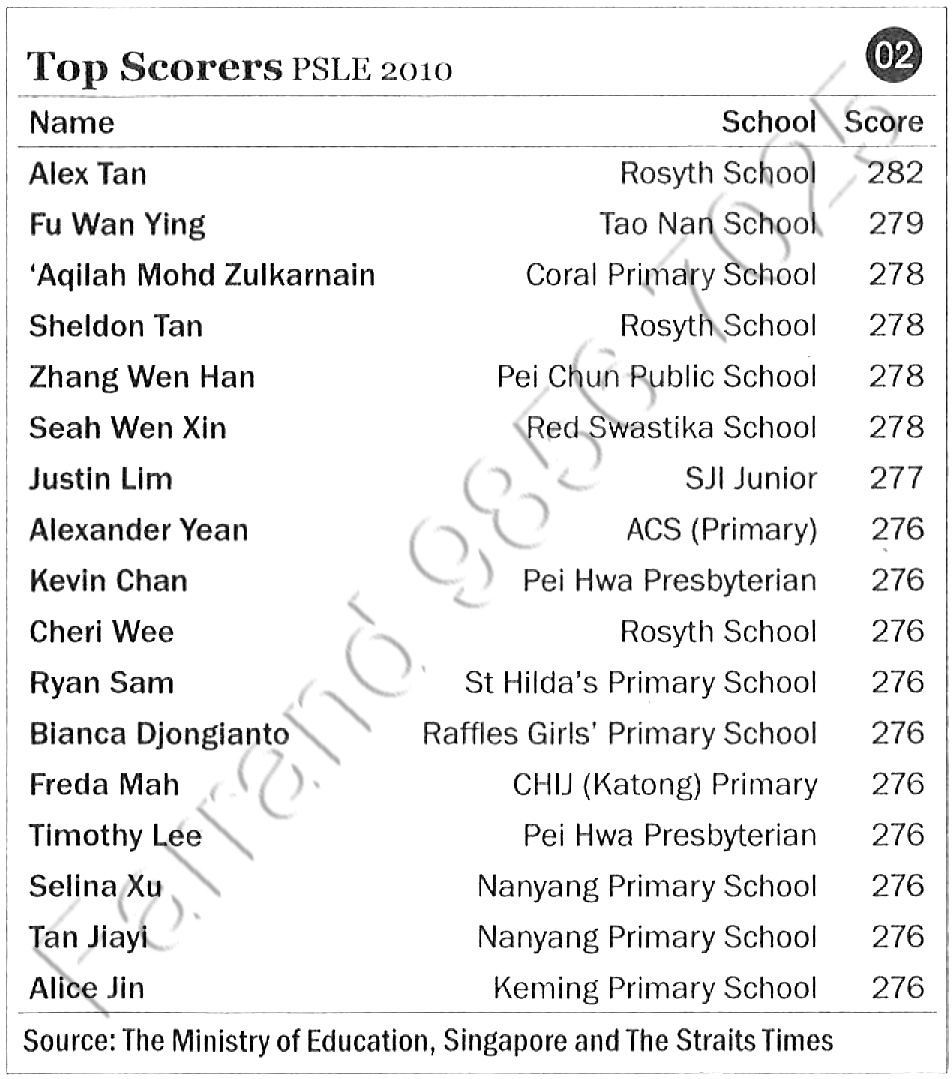 Top Scorers PSLE 2010

02

| Name | School | Score |
|---|---|---|
| Alex Tan | Rosyth School | 282 |
| Fu Wan Ying | Tao Nan School | 279 |
| 'Aqilah Mohd Zulkarnain | Coral Primary School | 278 |
| Sheldon Tan | Rosyth School | 278 |
| Zhang Wen Han | Pei Chun Public School | 278 |
| Seah Wen Xin | Red Swastika School | 278 |
| Justin Lim | SJI Junior | 277 |
| Alexander Yean | ACS (Primary) | 276 |
| Kevin Chan | Pei Hwa Presbyterian | 276 |
| Cheri Wee | Rosyth School | 276 |
| Ryan Sam | St Hilda's Primary School | 276 |
| Bianca Djongianto | Raffles Girls' Primary School | 276 |
| Freda Mah | CHIJ (Katong) Primary | 276 |
| Timothy Lee | Pei Hwa Presbyterian | 276 |
| Selina Xu | Nanyang Primary School | 276 |
| Tan Jiayi | Nanyang Primary School | 276 |
| Alice Jin | Keming Primary School | 276 |

Source: The Ministry of Education, Singapore and The Straits Times

Farrand 9856 7625